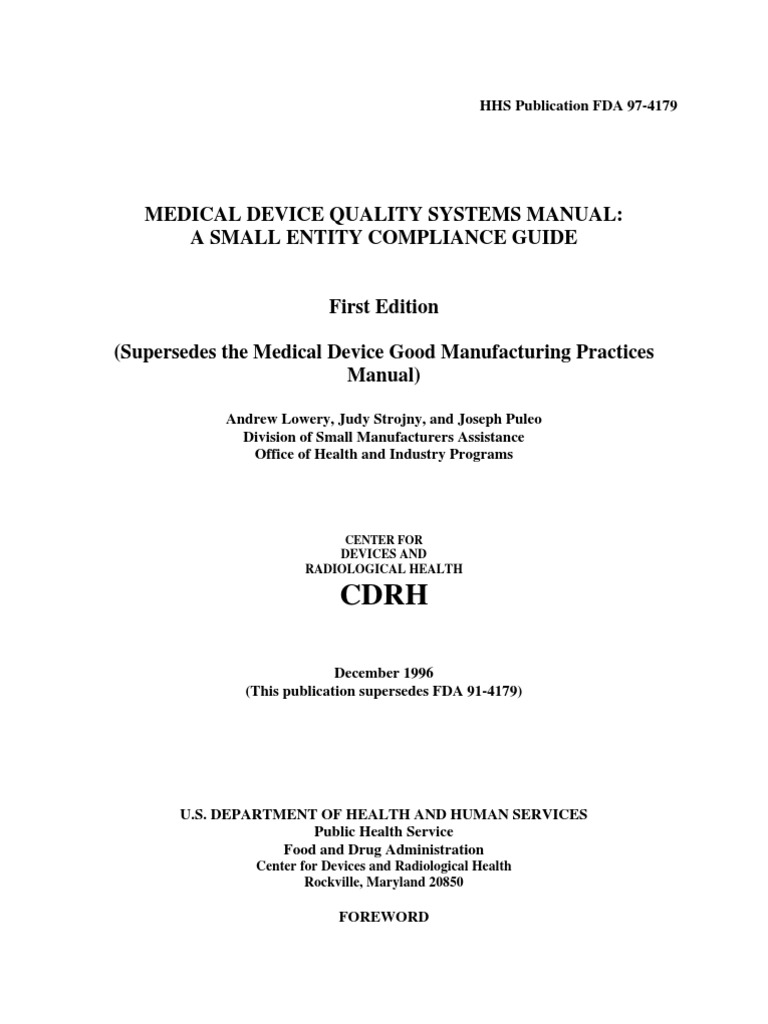 HHS Publication FDA 97-4179

MEDICAL DEVICE QUALITY SYSTEMS MANUAL:
A SMALL ENTITY COMPLIANCE GUIDE

First Edition

(Supersedes the Medical Device Good Manufacturing Practices Manual)

Andrew Lowery, Judy Strojny, and Joseph Puleo
Division of Small Manufacturers Assistance
Office of Health and Industry Programs

CENTER FOR
DEVICES AND
RADIOLOGICAL HEALTH
CDRH

December 1996
(This publication supersedes FDA 91-4179)

U.S. DEPARTMENT OF HEALTH AND HUMAN SERVICES
Public Health Service
Food and Drug Administration
Center for Devices and Radiological Health
Rockville, Maryland 20850

FOREWORD